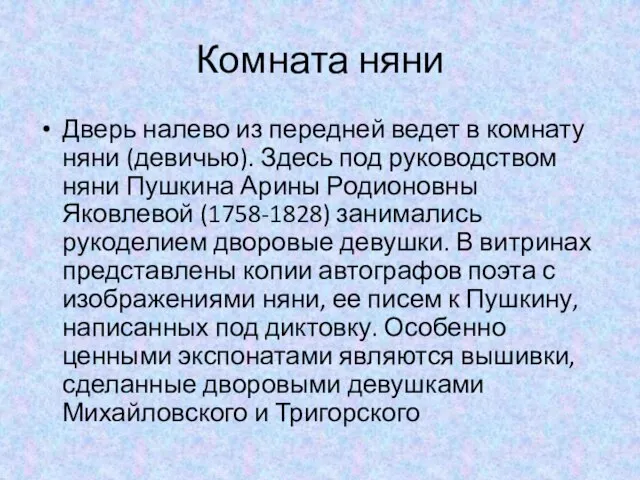 Комната няни

• Дверь налево из передней ведет в комнату няни (девичью). Здесь под руководством няни Пушкина Арины Родионовны Яковлевой (1758-1828) занимались рукоделием дворовые девушки. В витринах представлены копии автографов поэта с изображениями няни, ее писем к Пушкину, написанных под диктовку. Особенно ценными экспонатами являются вышивки, сделанные дворовыми девушками Михайловского и Тригорского